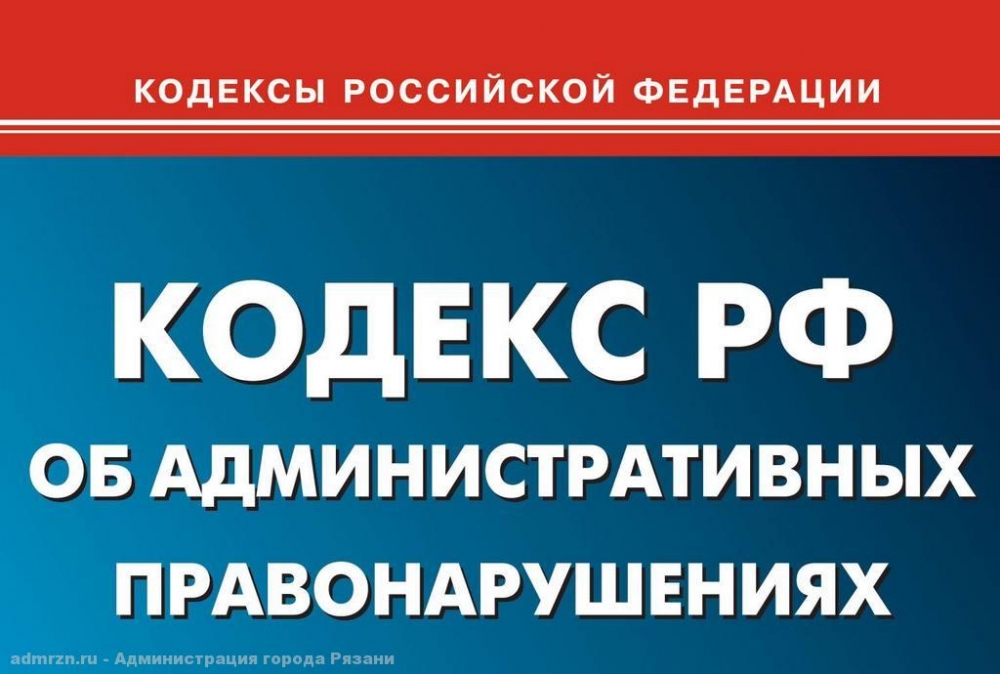 КОДЕКСЫ РОССИЙСКОЙ ФЕДЕРАЦИИ

КОДЕКС РФ
ОБ АДМИНИСТРАТИВНЫХ
ПРАВОНАРУШЕНИЯХ

admrzn.ru - Администрация города Рязани